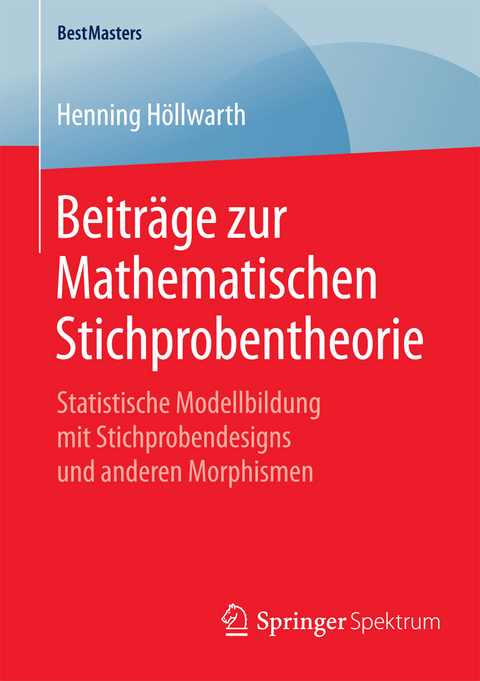 BestMasters

Henning Höllwarth

Beiträge zur Mathematischen Stichprobentheorie

Statistische Modellbildung mit Stichprobendesigns und anderen Morphismen

Springer Spektrum